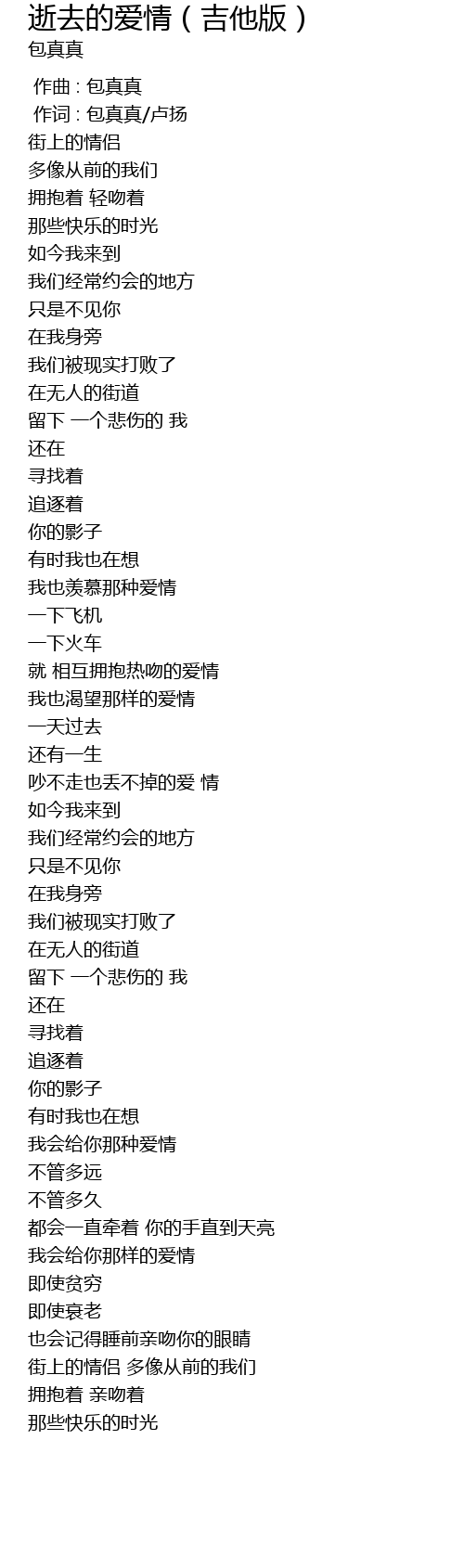 逝去的爱情（吉他版）
包真真

作曲 : 包真真
作词 : 包真真/卢扬
街上的情侣
多像从前的我们
拥抱着 轻吻着
那些快乐的时光
如今我来到
我们经常约会的地方
只是不见你
在我身旁
我们被现实打败了
在无人的街道
留下 一个悲伤的 我
还在
寻找着
追逐着
你的影子
有时我也在想
我也羡慕那种爱情
一下飞机
一下火车
就 相互拥抱热吻的爱情
我也渴望那样的爱情
一天过去
还有一生
吵不走也丢不掉的爱 情
如今我来到
我们经常约会的地方
只是不见你
在我身旁
我们被现实打败了
在无人的街道
留下 一个悲伤的 我
还在
寻找着
追逐着
你的影子
有时我也在想
我会给你那种爱情
不管多远
不管多久
都会一直牵着 你的手直到天亮
我会给你那样的爱情
即使贫穷
即使衰老
也会记得睡前亲吻你的眼睛
街上的情侣 多像从前的我们
拥抱着 亲吻着
那些快乐的时光